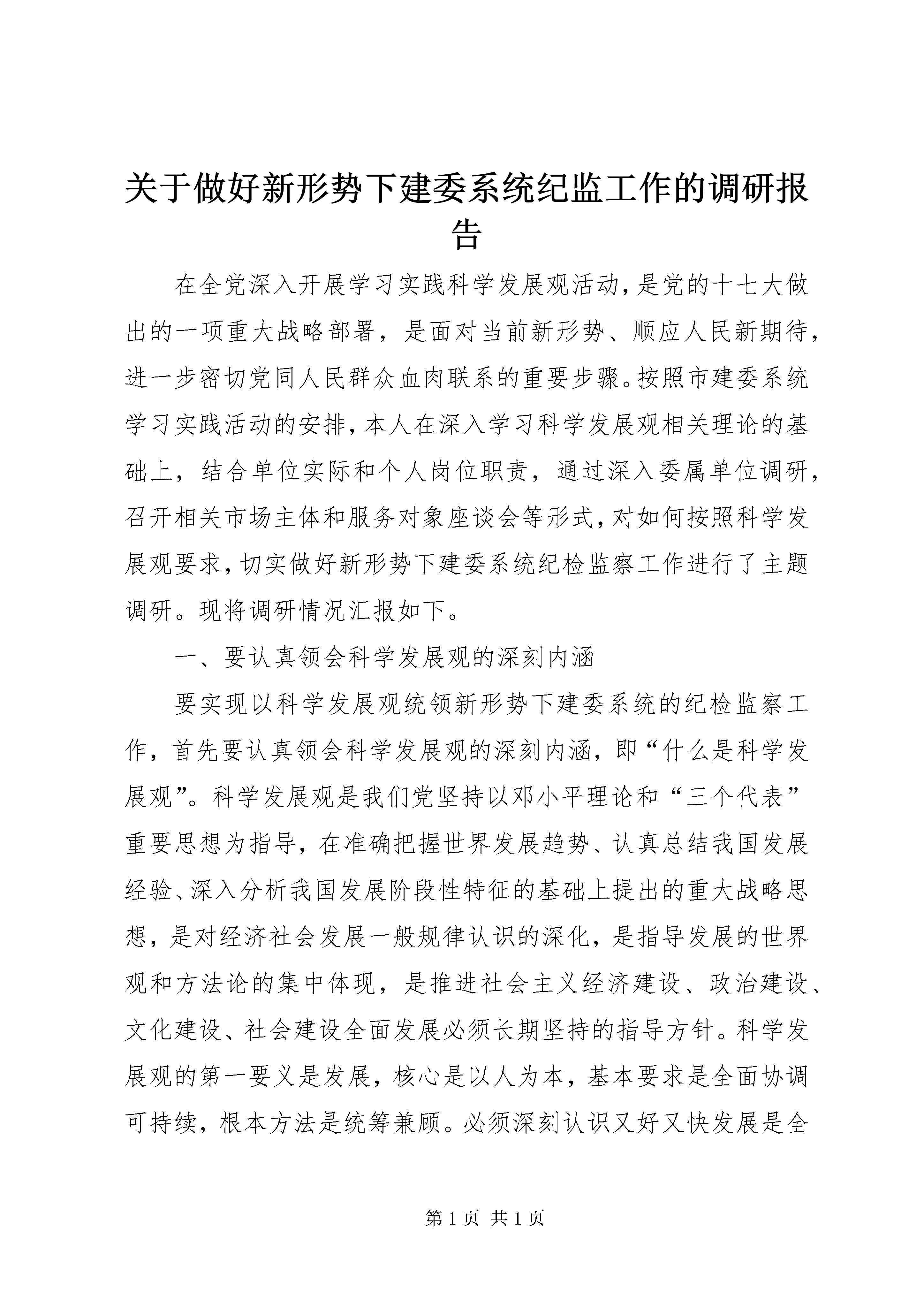 关于做好新形势下建委系统纪监工作的调研报告

在全党深入开展学习实践科学发展观活动，是党的十七大做出的一项重大战略部署，是面对当前新形势、顺应人民新期待，进一步密切党同人民群众血肉联系的重要步骤。按照市建委系统学习实践活动的安排，本人在深入学习科学发展观相关理论的基础上，结合单位实际和个人岗位职责，通过深入委属单位调研，召开相关市场主体和服务对象座谈会等形式，对如何按照科学发展观要求，切实做好新形势下建委系统纪检监察工作进行了主题调研。现将调研情况汇报如下。

一、要认真领会科学发展观的深刻内涵

要实现以科学发展观统领新形势下建委系统的纪检监察工作，首先要认真领会科学发展观的深刻内涵，即“什么是科学发展观”。科学发展观是我们党坚持以邓小平理论和“三个代表”重要思想为指导，在准确把握世界发展趋势、认真总结我国发展经验、深入分析我国发展阶段性特征的基础上提出的重大战略思想，是对经济社会发展一般规律认识的深化，是指导发展的世界观和方法论的集中体现，是推进社会主义经济建设、政治建设、文化建设、社会建设全面发展必须长期坚持的指导方针。科学发展观的第一要义是发展，核心是以人为本，基本要求是全面协调可持续，根本方法是统筹兼顾。必须深刻认识又好又快发展是全

第 1 页 共 1 页